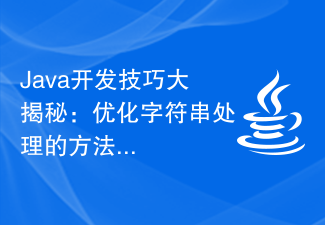 Java开发技巧大揭秘：优化字符串处理的方法...